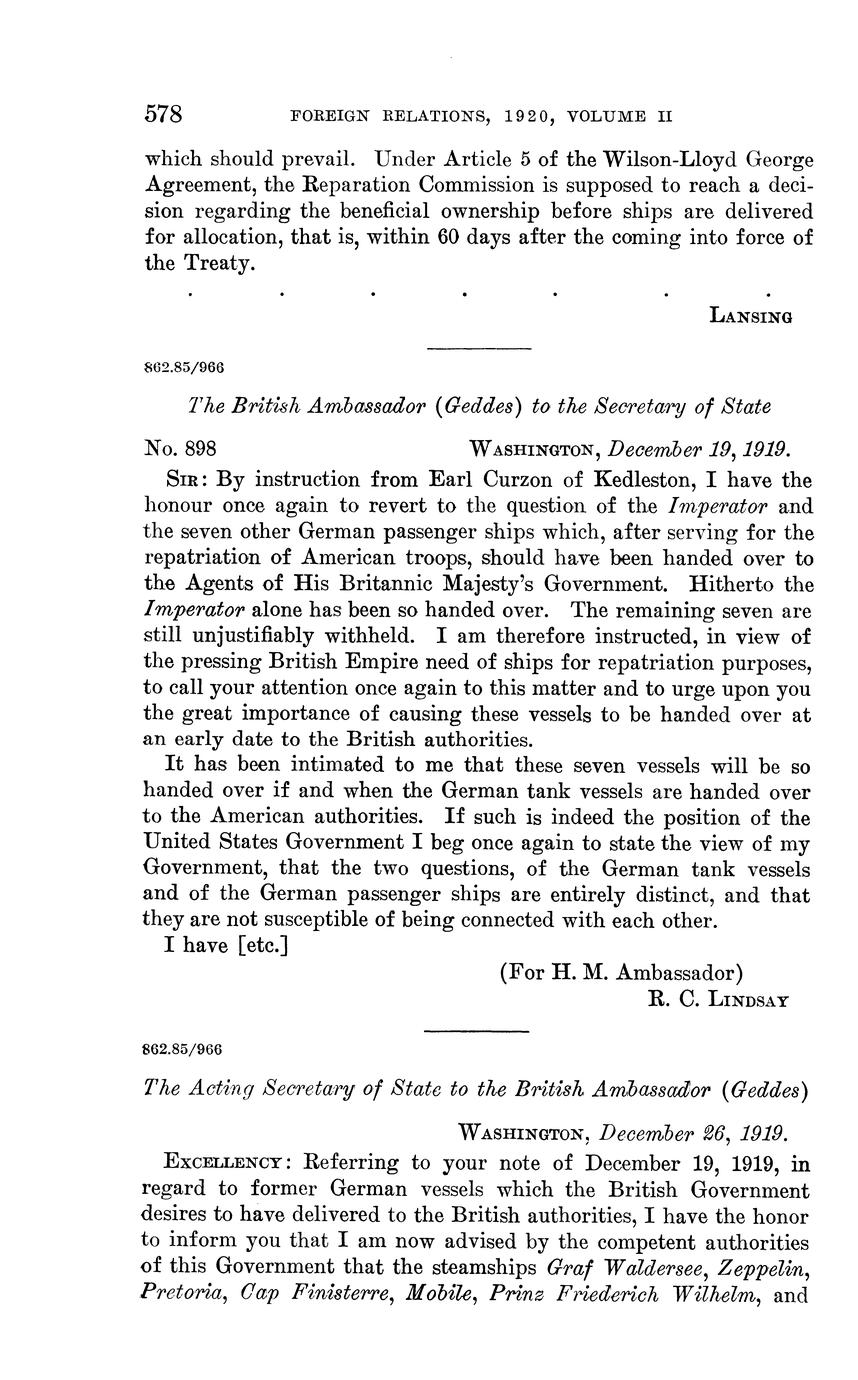 578 FOREIGN RELATIONS, 1920, VOLUME II

which should prevail. Under Article 5 of the Wilson-Lloyd George Agreement, the Reparation Commission is supposed to reach a decision regarding the beneficial ownership before ships are delivered for allocation, that is, within 60 days after the coming into force of the Treaty.

. . . . . . .

LANSING

862.85/966

The British Ambassador (Geddes) to the Secretary of State

No. 898 WASHINGTON, December 19, 1919.

SIR: By instruction from Earl Curzon of Kedleston, I have the honour once again to revert to the question of the Imperator and the seven other German passenger ships which, after serving for the repatriation of American troops, should have been handed over to the Agents of His Britannic Majesty's Government. Hitherto the Imperator alone has been so handed over. The remaining seven are still unjustifiably withheld. I am therefore instructed, in view of the pressing British Empire need of ships for repatriation purposes, to call your attention once again to this matter and to urge upon you the great importance of causing these vessels to be handed over at an early date to the British authorities.

It has been intimated to me that these seven vessels will be so handed over if and when the German tank vessels are handed over to the American authorities. If such is indeed the position of the United States Government I beg once again to state the view of my Government, that the two questions, of the German tank vessels and of the German passenger ships are entirely distinct, and that they are not susceptible of being connected with each other.

I have [etc.]

(For H. M. Ambassador)
R. C. LINDSAY

862.85/966

The Acting Secretary of State to the British Ambassador (Geddes)

WASHINGTON, December 26, 1919.

EXCELLENCY: Referring to your note of December 19, 1919, in regard to former German vessels which the British Government desires to have delivered to the British authorities, I have the honor to inform you that I am now advised by the competent authorities of this Government that the steamships Graf Waldersee, Zeppelin, Pretoria, Cap Finisterre, Mobile, Prinz Friederich Wilhelm, and